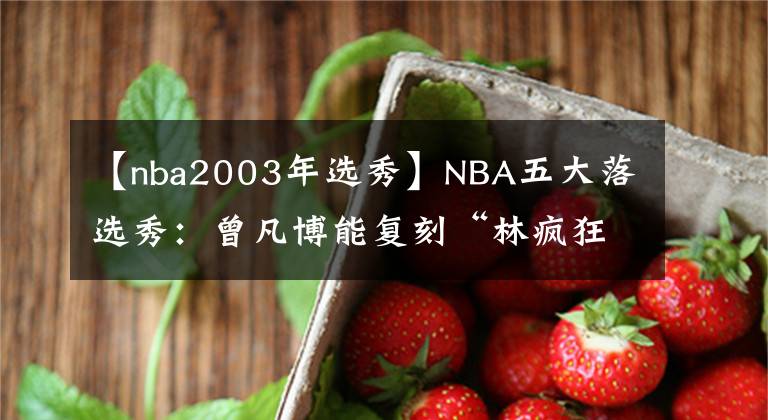 【nba2003年选秀】NBA五大落选秀：曾凡博能复刻“林疯狂